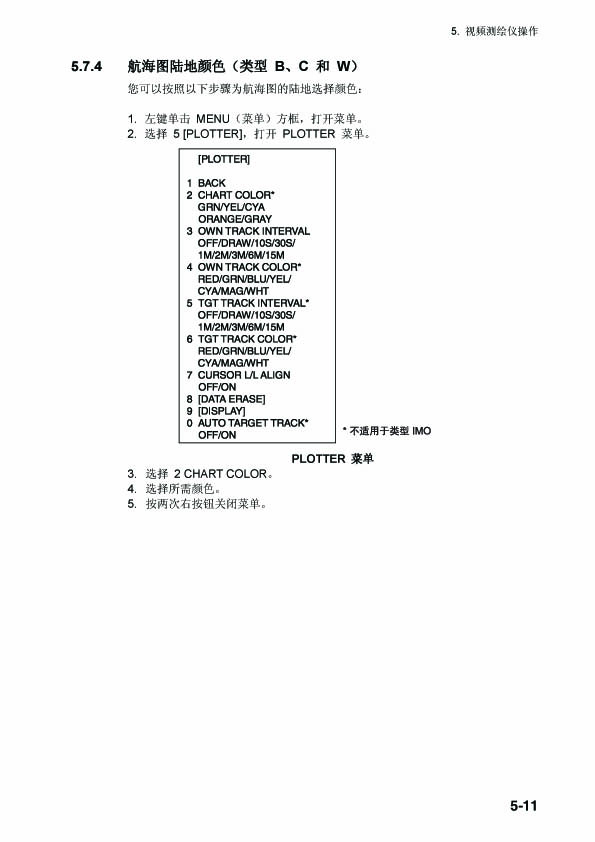 5. 视频测绘仪操作

5.7.4 航海图陆地颜色（类型 B、C 和 W）

您可以按照以下步骤为航海图的陆地选择颜色：

1. 左键单击 MENU（菜单）方框，打开菜单。
2. 选择 5 [PLOTTER]，打开 PLOTTER 菜单。

[PLOTTER]

1 BACK
2 CHART COLOR*
GRN/YEL/CYA
ORANGE/GRAY
3 OWN TRACK INTERVAL
OFF/DRAW/10S/30S/
1M/2M/3M/6M/15M
4 OWN TRACK COLOR*
RED/GRN/BLU/YEL/
CYA/MAG/WHT
5 TGT TRACK INTERVAL*
OFF/DRAW/10S/30S/
1M/2M/3M/6M/15M
6 TGT TRACK COLOR*
RED/GRN/BLU/YEL/
CYA/MAG/WHT
7 CURSOR L/L ALIGN
OFF/ON
8 [DATA ERASE]
9 [DISPLAY]
0 AUTO TARGET TRACK*
OFF/ON

* 不适用于类型 IMO

PLOTTER 菜单

3. 选择 2 CHART COLOR。
4. 选择所需颜色。
5. 按两次右按钮关闭菜单。

5-11